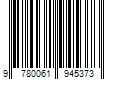 9 780061 945373